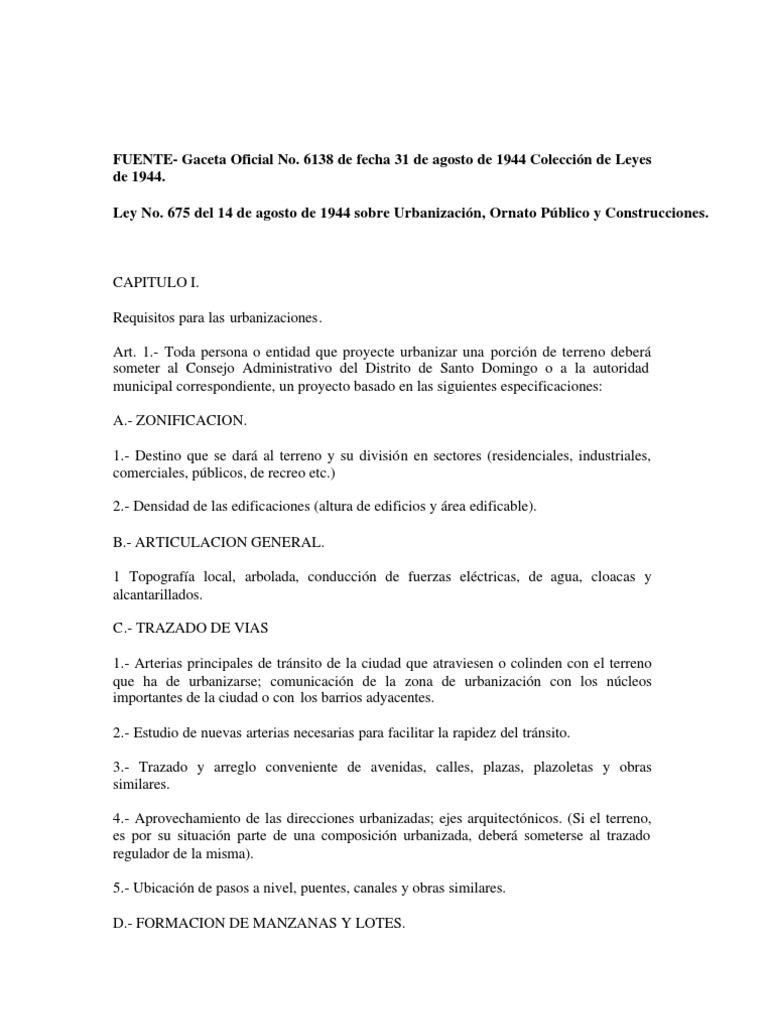 FUENTE- Gaceta Oficial No. 6138 de fecha 31 de agosto de 1944 Colección de Leyes de 1944.

Ley No. 675 del 14 de agosto de 1944 sobre Urbanización, Ornato Público y Construcciones.

CAPITULO I.

Requisitos para las urbanizaciones.

Art. 1.- Toda persona o entidad que proyecte urbanizar una porción de terreno deberá someter al Consejo Administrativo del Distrito de Santo Domingo o a la autoridad municipal correspondiente, un proyecto basado en las siguientes especificaciones:

A.- ZONIFICACION.

1.- Destino que se dará al terreno y su división en sectores (residenciales, industriales, comerciales, públicos, de recreo etc.)

2.- Densidad de las edificaciones (altura de edificios y área edificable).

B.- ARTICULACION GENERAL.

1 Topografía local, arbolada, conducción de fuerzas eléctricas, de agua, cloacas y alcantarillados.

C.- TRAZADO DE VIAS

1.- Arterias principales de tránsito de la ciudad que atraviesen o colinden con el terreno que ha de urbanizarse; comunicación de la zona de urbanización con los núcleos importantes de la ciudad o con los barrios adyacentes.

2.- Estudio de nuevas arterias necesarias para facilitar la rapidez del tránsito.

3.- Trazado y arreglo conveniente de avenidas, calles, plazas, plazoletas y obras similares.

4.- Aprovechamiento de las direcciones urbanizadas; ejes arquitectónicos. (Si el terreno, es por su situación parte de una composición urbanizada, deberá someterse al trazado regulador de la misma).

5.- Ubicación de pasos a nivel, puentes, canales y obras similares.

D.- FORMACION DE MANZANAS Y LOTES.